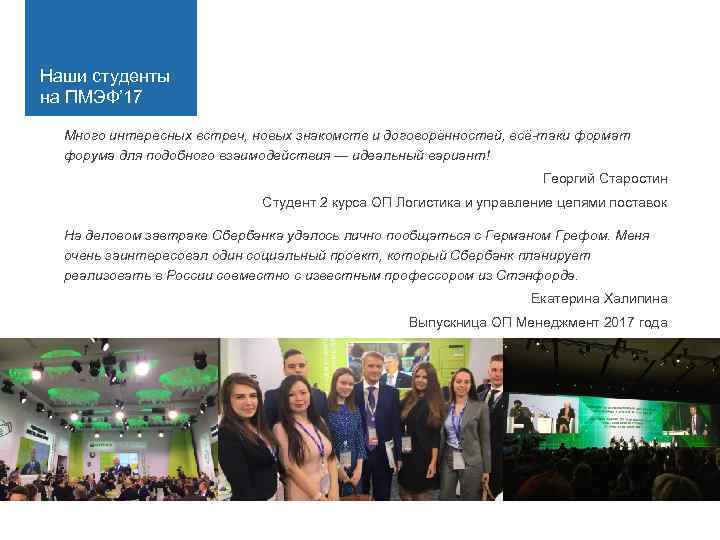 Наши студенты на ПМЭФ'17

Много интересных встреч, новых знакомств и договорённостей, всё-таки формат форума для подобного взаимодействия — идеальный вариант!

Георгий Старостин

Студент 2 курса ОП Логистика и управление цепями поставок

На деловом завтраке Сбербанка удалось лично пообщаться с Германом Грефом. Меня очень заинтересовал один социальный проект, который Сбербанк планирует реализовать в России совместно с известным профессором из Стэнфорда.

Екатерина Халипина

Выпускница ОП Менеджмент 2017 года